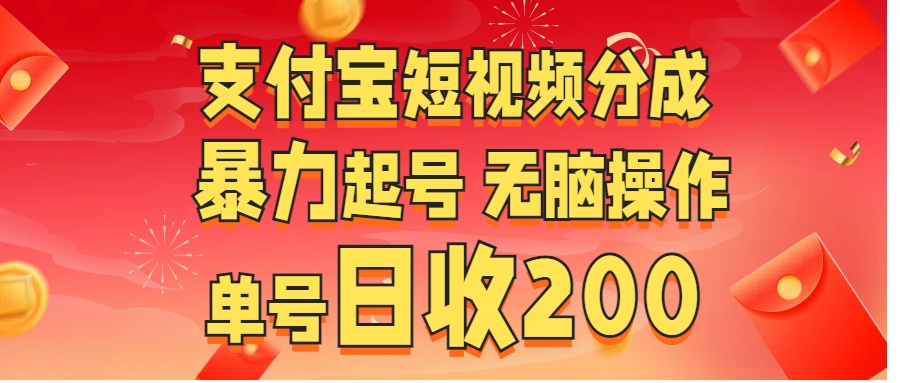 支付宝短视频分成
暴力起号 无脑操作
单号日收200